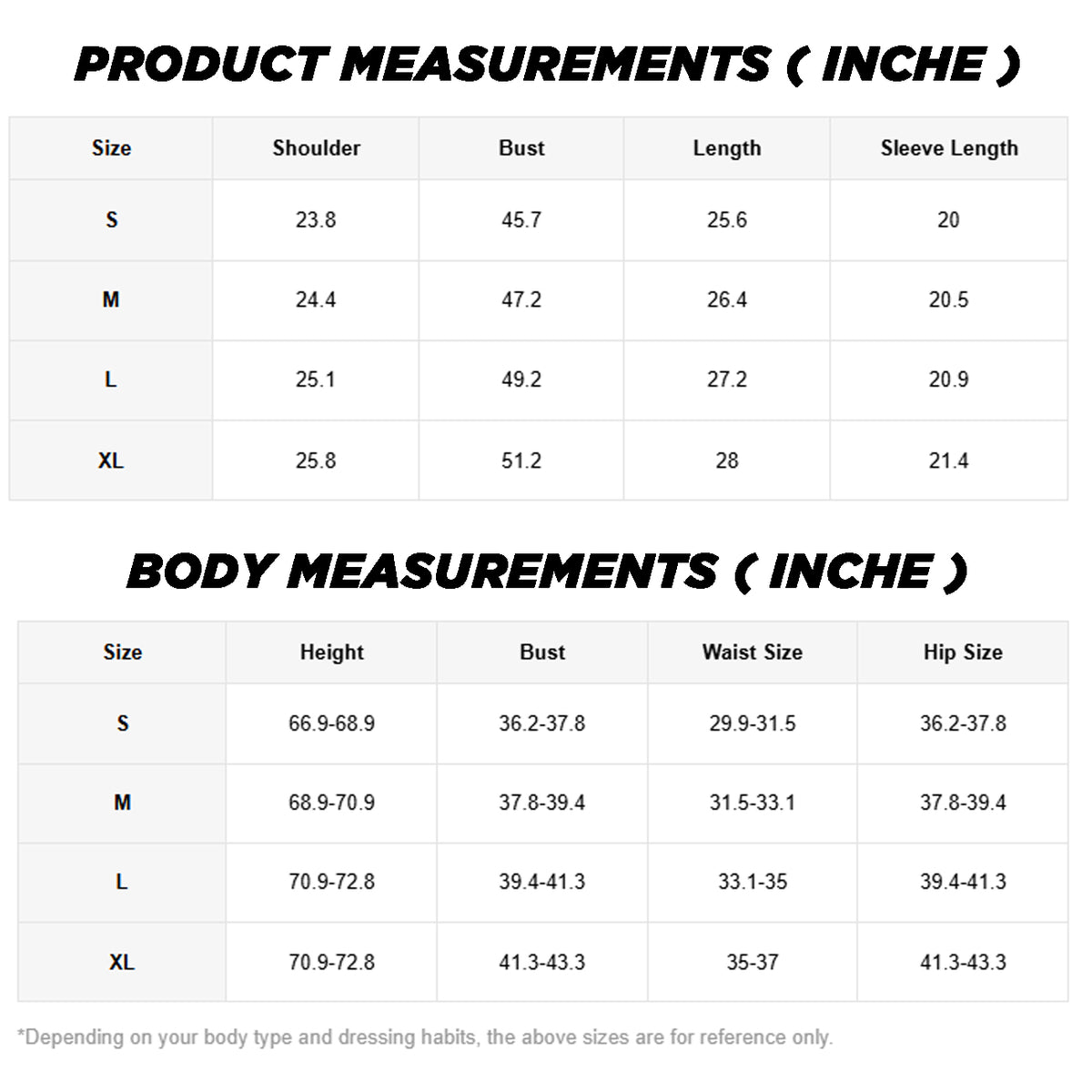 PRODUCT MEASUREMENTS ( INCHE )

| Size | Shoulder | Bust | Length | Sleeve Length |
|---|---|---|---|---|
| S | 23.8 | 45.7 | 25.6 | 20 |
| M | 24.4 | 47.2 | 26.4 | 20.5 |
| L | 25.1 | 49.2 | 27.2 | 20.9 |
| XL | 25.8 | 51.2 | 28 | 21.4 |

BODY MEASUREMENTS ( INCHE )

| Size | Height | Bust | Waist Size | Hip Size |
|---|---|---|---|---|
| S | 66.9-68.9 | 36.2-37.8 | 29.9-31.5 | 36.2-37.8 |
| M | 68.9-70.9 | 37.8-39.4 | 31.5-33.1 | 37.8-39.4 |
| L | 70.9-72.8 | 39.4-41.3 | 33.1-35 | 39.4-41.3 |
| XL | 70.9-72.8 | 41.3-43.3 | 35-37 | 41.3-43.3 |

*Depending on your body type and dressing habits, the above sizes are for reference only.